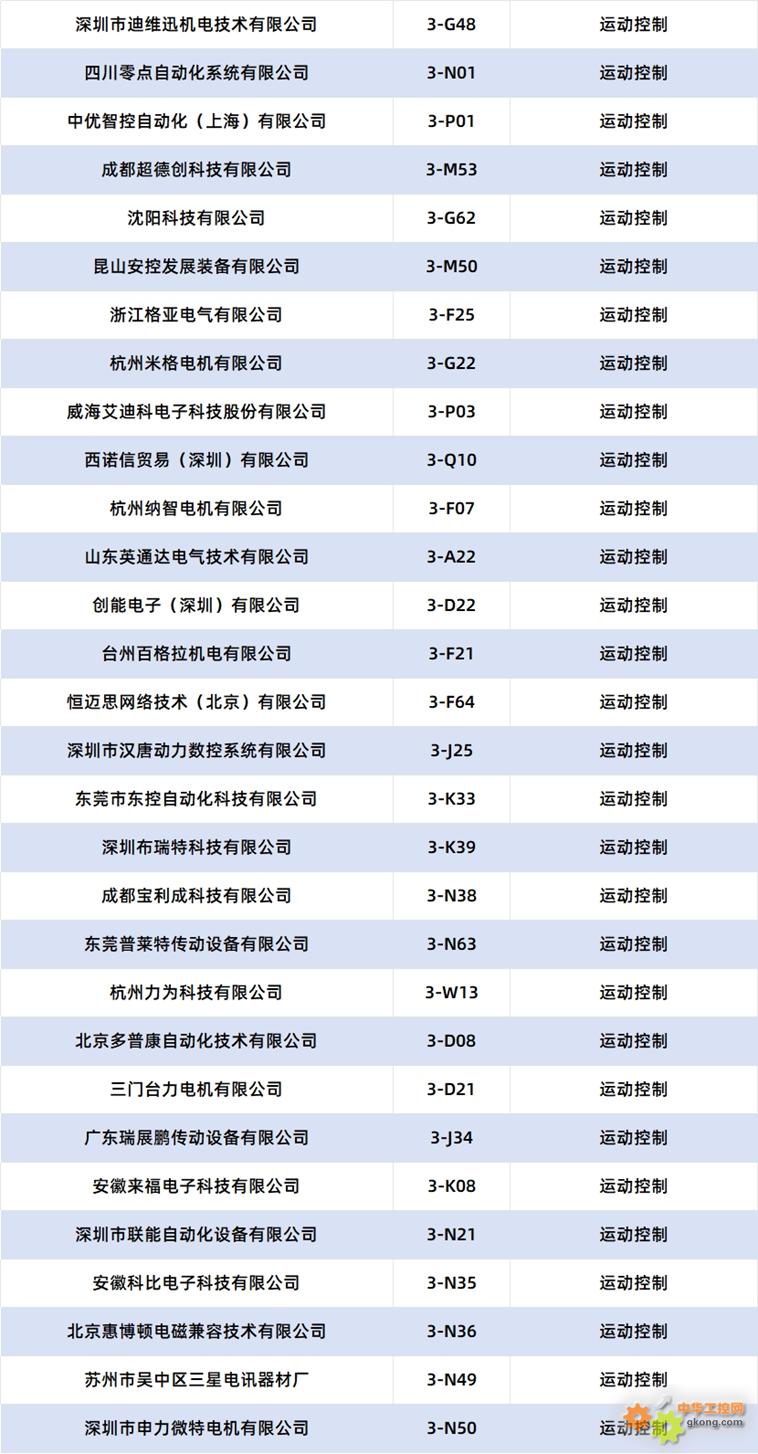 | 深圳市迪维迅机电技术有限公司 | 3-G48 | 运动控制 |
|---|---|---|
| 四川零点自动化系统有限公司 | 3-N01 | 运动控制 |
| 中优智控自动化（上海）有限公司 | 3-P01 | 运动控制 |
| 成都超德创科技有限公司 | 3-M53 | 运动控制 |
| 沈阳科技有限公司 | 3-G62 | 运动控制 |
| 昆山安控发展装备有限公司 | 3-M50 | 运动控制 |
| 浙江格亚电气有限公司 | 3-F25 | 运动控制 |
| 杭州米格电机有限公司 | 3-G22 | 运动控制 |
| 威海艾迪科电子科技股份有限公司 | 3-P03 | 运动控制 |
| 西诺信贸易（深圳）有限公司 | 3-Q10 | 运动控制 |
| 杭州纳智电机有限公司 | 3-F07 | 运动控制 |
| 山东英通达电气技术有限公司 | 3-A22 | 运动控制 |
| 创能电子（深圳）有限公司 | 3-D22 | 运动控制 |
| 台州百格拉机电有限公司 | 3-F21 | 运动控制 |
| 恒迈思网络技术（北京）有限公司 | 3-F64 | 运动控制 |
| 深圳市汉唐动力数控系统有限公司 | 3-J25 | 运动控制 |
| 东莞市东控自动化科技有限公司 | 3-K33 | 运动控制 |
| 深圳布瑞特科技有限公司 | 3-K39 | 运动控制 |
| 成都宝利成科技有限公司 | 3-N38 | 运动控制 |
| 东莞普莱特传动设备有限公司 | 3-N63 | 运动控制 |
| 杭州力为科技有限公司 | 3-W13 | 运动控制 |
| 北京多普康自动化技术有限公司 | 3-D08 | 运动控制 |
| 三门台力电机有限公司 | 3-D21 | 运动控制 |
| 广东瑞展鹏传动设备有限公司 | 3-J34 | 运动控制 |
| 安徽来福电子科技有限公司 | 3-K08 | 运动控制 |
| 深圳市联能自动化设备有限公司 | 3-N21 | 运动控制 |
| 安徽科比电子科技有限公司 | 3-N35 | 运动控制 |
| 北京惠博顿电磁兼容技术有限公司 | 3-N36 | 运动控制 |
| 苏州市吴中区三星电讯器材厂 | 3-N49 | 运动控制 |
| 深圳市申力微特电机有限公司 | 3-N50 | 运动控制 |

中华工控网
gkong.com